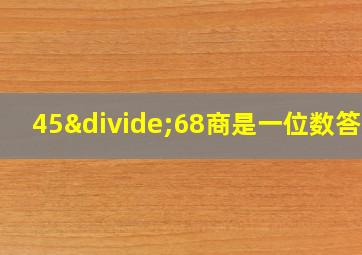 45&divide;68商是一位数答